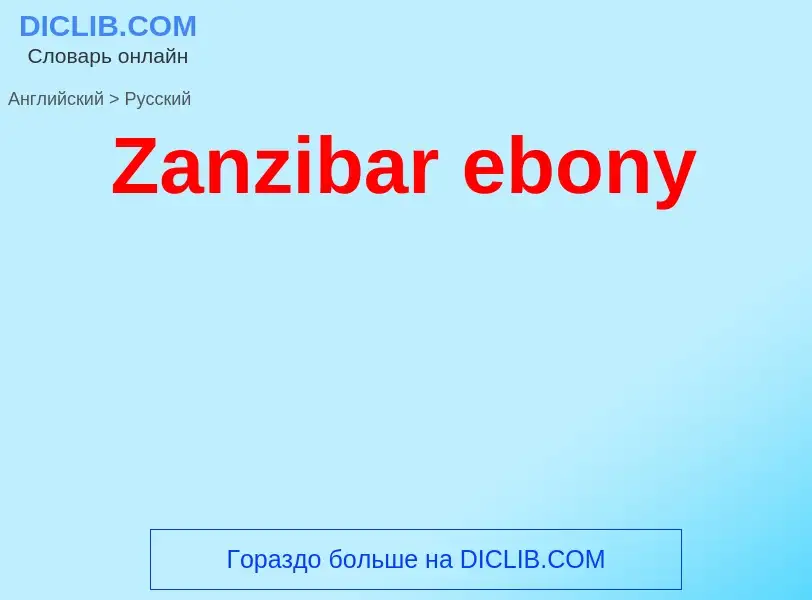 DICLIB.COM
Словарь онлайн

Английский > Русский

Zanzibar ebony

Гораздо больше на DICLIB.COM